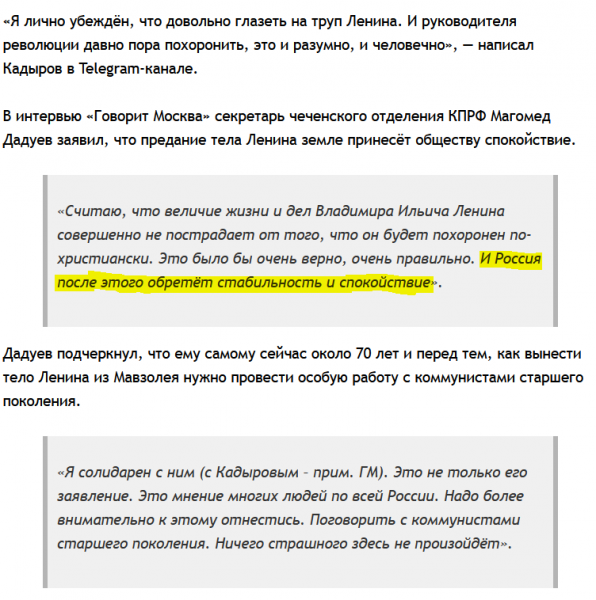 «Я лично убеждён, что довольно глазеть на труп Ленина. И руководителя революции давно пора похоронить, это и разумно, и человечно», — написал Кадыров в Telegram-канале.

В интервью «Говорит Москва» секретарь чеченского отделения КПРФ Магомед Дадуев заявил, что предание тела Ленина земле принесёт обществу спокойствие.

«Считаю, что величие жизни и дел Владимира Ильича Ленина совершенно не пострадает от того, что он будет похоронен по-христиански. Это было бы очень верно, очень правильно. И Россия после этого обретёт стабильность и спокойствие».

Дадуев подчеркнул, что ему самому сейчас около 70 лет и перед тем, как вынести тело Ленина из Мавзолея нужно провести особую работу с коммунистами старшего поколения.

«Я солидарен с ним (с Кадыровым – прим. ГМ). Это не только его заявление. Это мнение многих людей по всей России. Надо более внимательно к этому отнестись. Поговорить с коммунистами старшего поколения. Ничего страшного здесь не произойдёт».